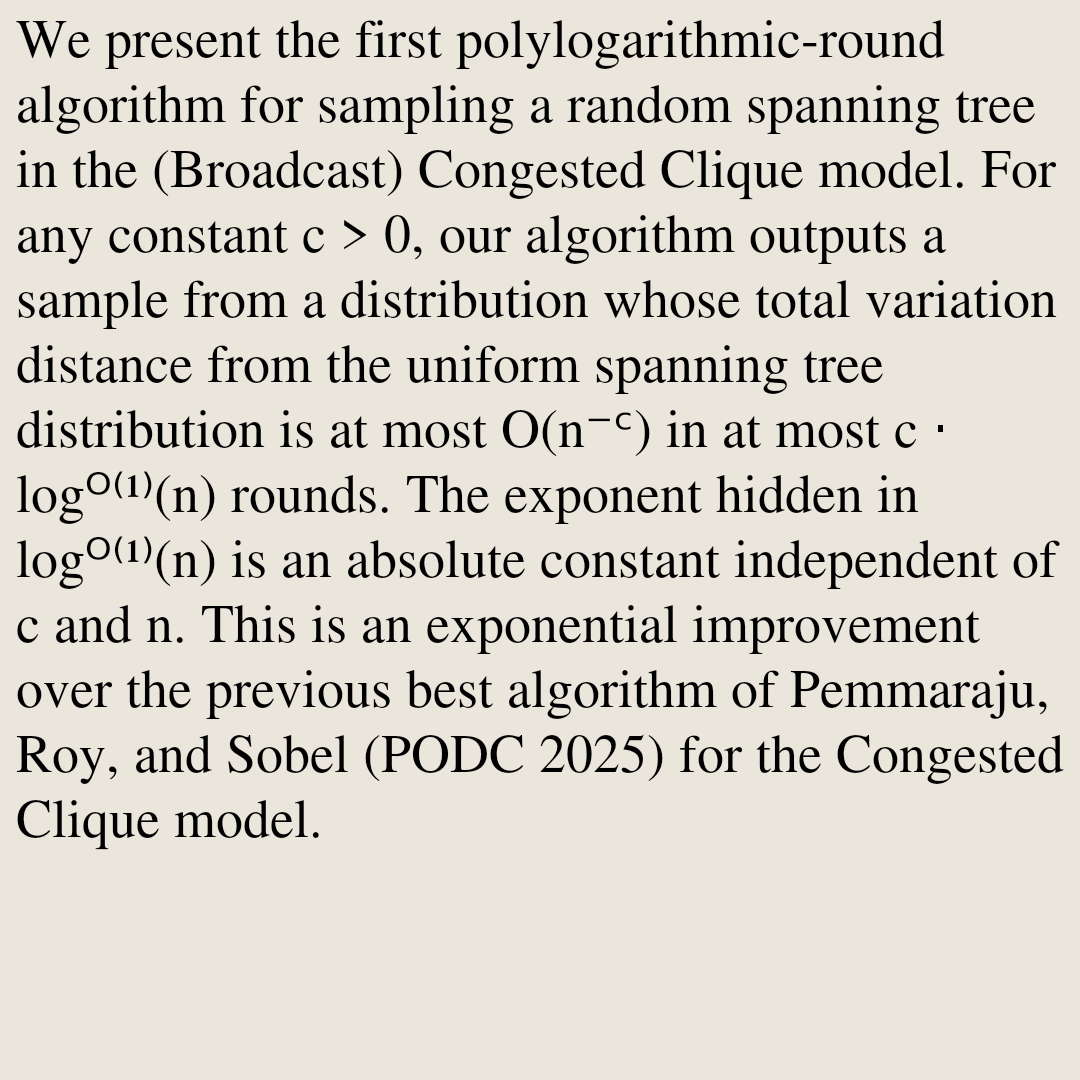 We present the first polylogarithmic-round algorithm for sampling a random spanning tree in the (Broadcast) Congested Clique model. For any constant $c > 0$, our algorithm outputs a sample from a distribution whose total variation distance from the uniform spanning tree distribution is at most $O(n^{-c})$ in at most $c \cdot \log^{O(1)}(n)$ rounds. The exponent hidden in $\log^{O(1)}(n)$ is an absolute constant independent of c and n. This is an exponential improvement over the previous best algorithm of Pemmaraju, Roy, and Sobel (PODC 2025) for the Congested Clique model.